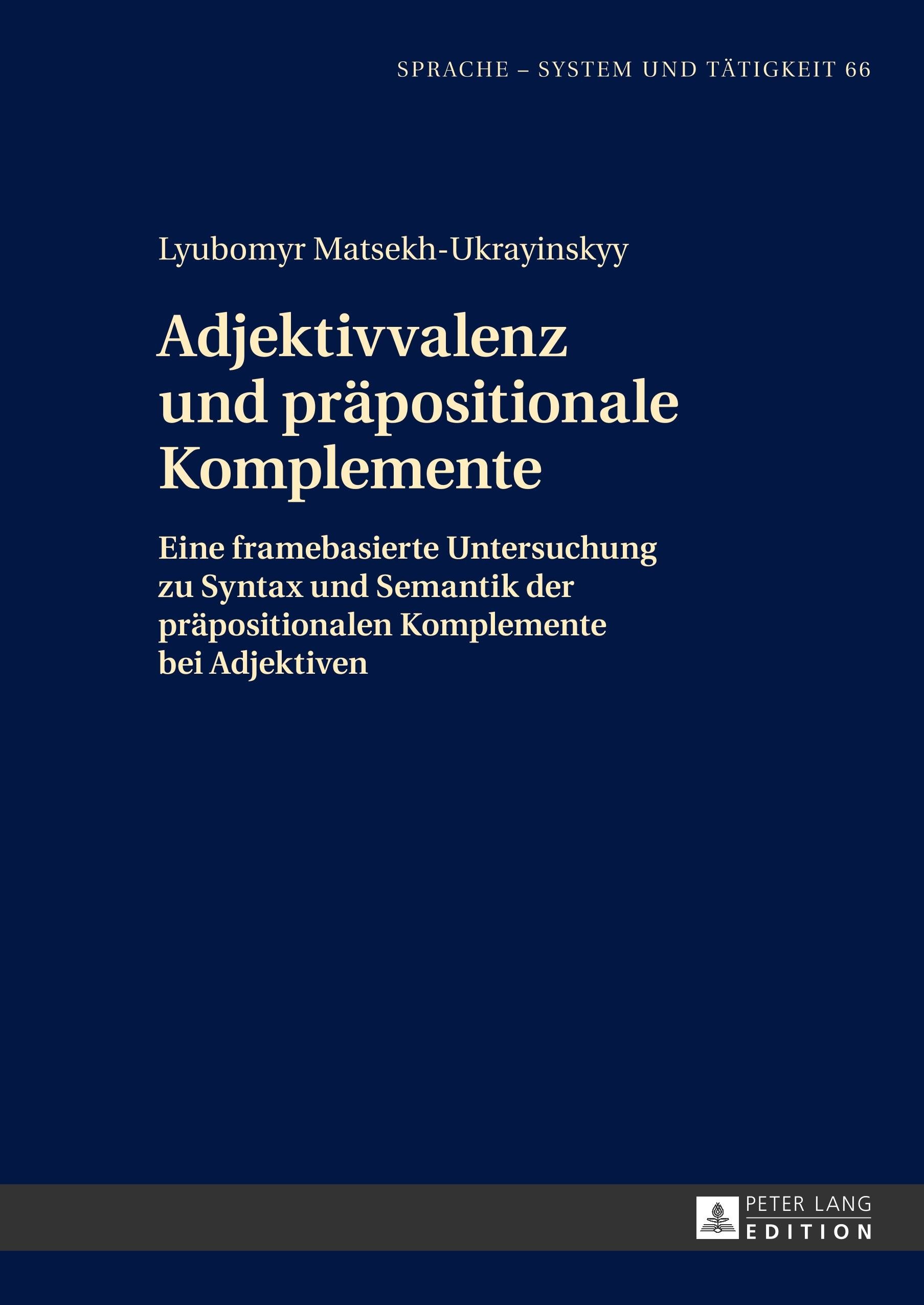 SPRACHE – SYSTEM UND TÄTIGKEIT 66

Lyubomyr Matsekh-Ukrayinskyy

Adjektivvalenz
und präpositionale
Komplemente

Eine framebasierte Untersuchung
zu Syntax und Semantik der
präpositionalen Komplemente
bei Adjektiven

PETER LANG
EDITION